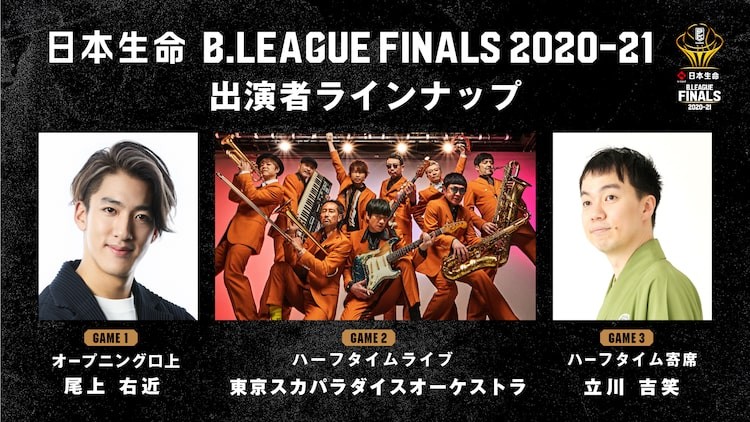 日本生命 B.LEAGUE FINALS 2020-21
出演者ラインナップ

日本生命
B.LEAGUE
FINALS
2020-21

GAME 1
オープニング口上
尾上 右近

GAME 2
ハーフタイムライブ
東京スカパラダイスオーケストラ

GAME 3
ハーフタイム寄席
立川 吉笑